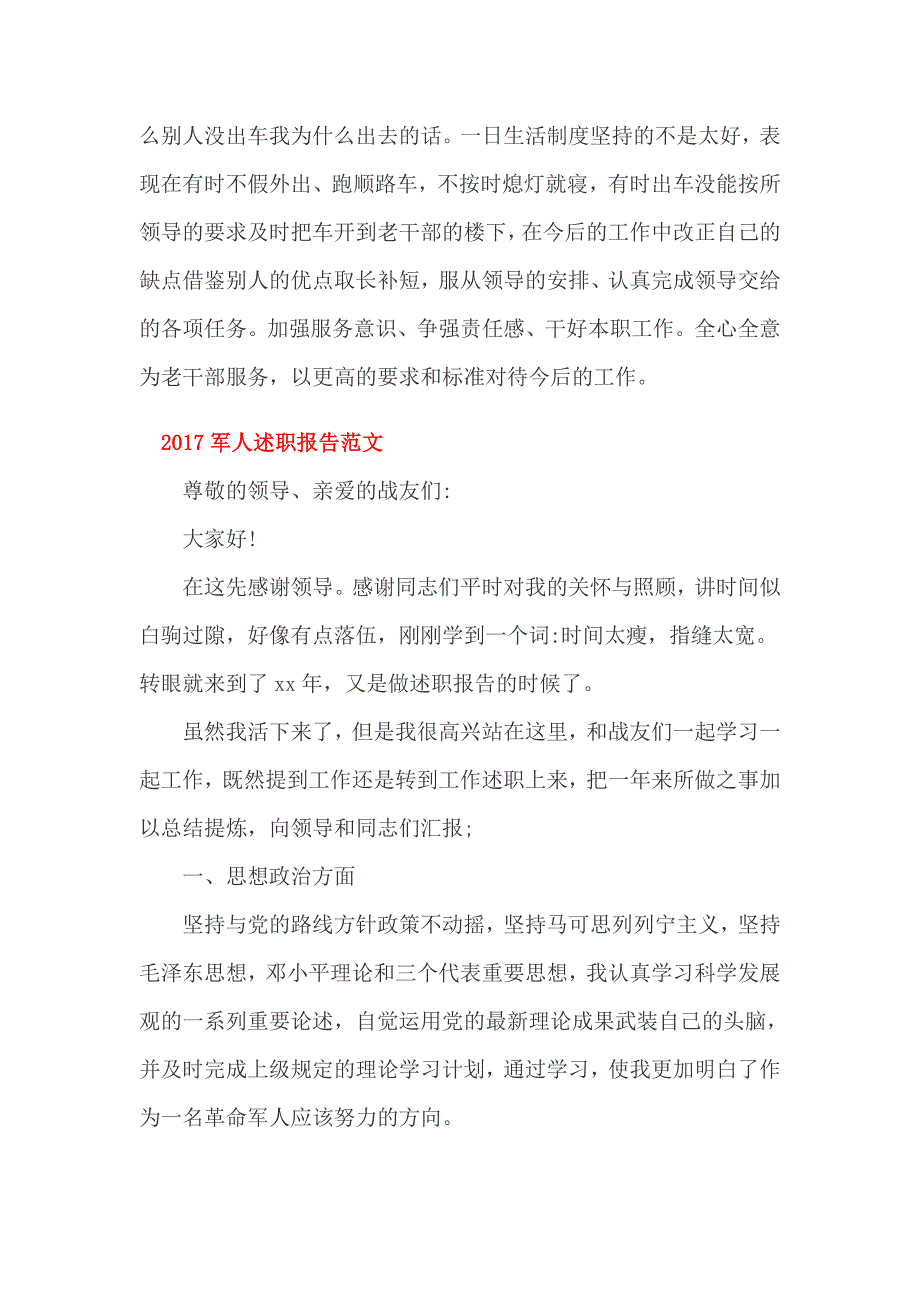 么别人没出车我为什么出去的话。一日生活制度坚持的不是太好，表现在有时不假外出、跑顺路车，不按时熄灯就寝，有时出车没能按所领导的要求及时把车开到老干部的楼下，在今后的工作中改正自己的缺点借鉴别人的优点取长补短，服从领导的安排、认真完成领导交给的各项任务。加强服务意识、争强责任感、干好本职工作。全心全意为老干部服务，以更高的要求和标准对待今后的工作。

2017 军人述职报告范文

尊敬的领导、亲爱的战友们:

大家好!

在这先感谢领导。感谢同志们平时对我的关怀与照顾，讲时间似白驹过隙，好像有点落伍，刚刚学到一个词:时间太瘦，指缝太宽。转眼就来到了 xx 年，又是做述职报告的时候了。

虽然我活下来了，但是我很高兴站在这里，和战友们一起学习一起工作，既然提到工作还是转到工作述职上来，把一年来所做之事加以总结提炼，向领导和同志们汇报;

一、思想政治方面

坚持与党的路线方针政策不动摇，坚持马可思列列宁主义，坚持毛泽东思想，邓小平理论和三个代表重要思想，我认真学习科学发展观的一系列重要论述，自觉运用党的最新理论成果武装自己的头脑，并及时完成上级规定的理论学习计划，通过学习，使我更加明白了作为一名革命军人应该努力的方向。